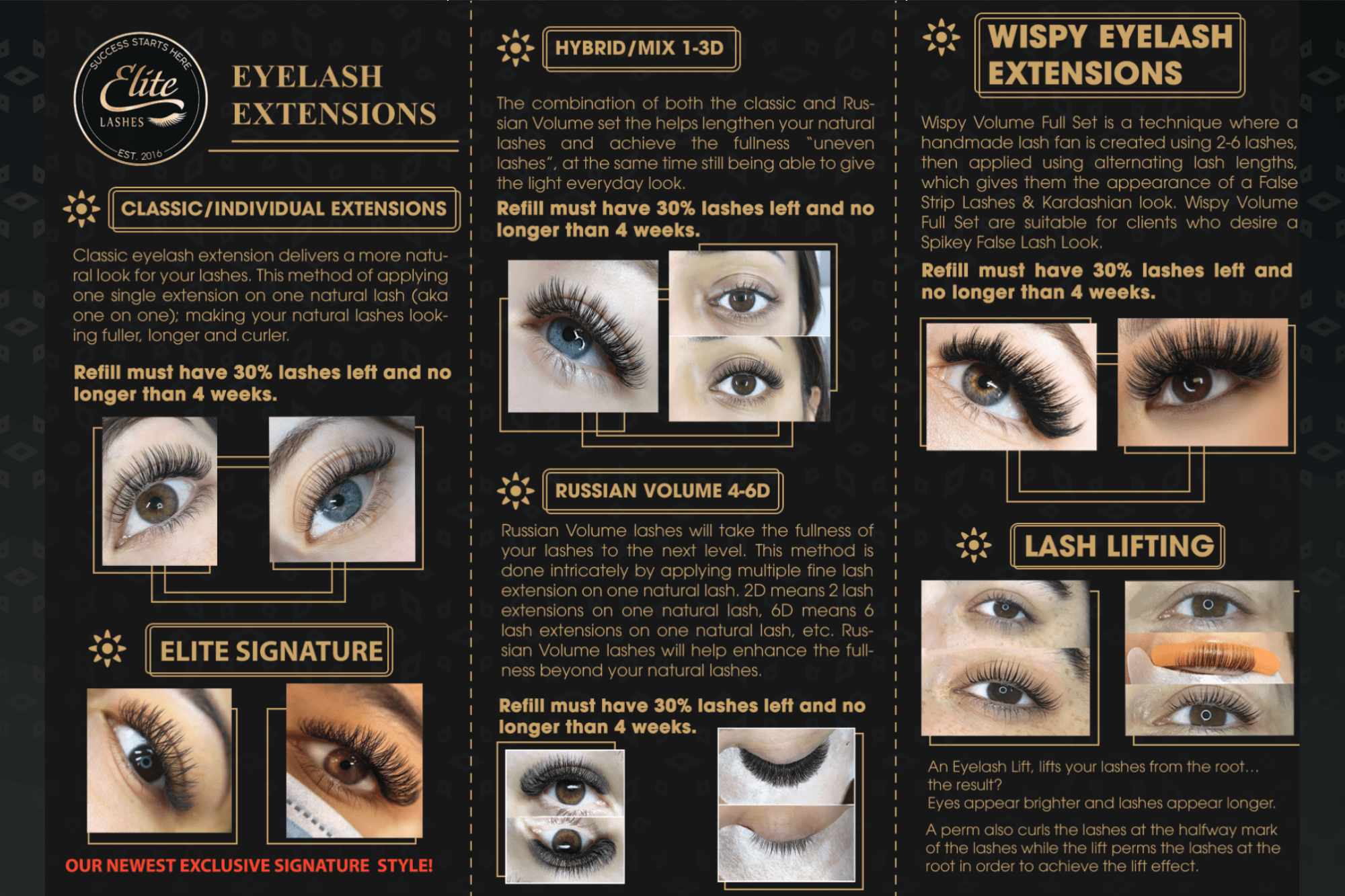 SUCCESS STARTS HERE
Elite
LASHES
EST. 2016

EYELASH EXTENSIONS

CLASSIC/INDIVIDUAL EXTENSIONS

Classic eyelash extension delivers a more natural look for your lashes. This method of applying one single extension on one natural lash (aka one on one); making your natural lashes looking fuller, longer and curler.

Refill must have 30% lashes left and no longer than 4 weeks.

ELITE SIGNATURE

OUR NEWEST EXCLUSIVE SIGNATURE STYLE!

HYBRID/MIX 1-3D

The combination of both the classic and Russian Volume set the helps lengthen your natural lashes and achieve the fullness "uneven lashes", at the same time still being able to give the light everyday look.

Refill must have 30% lashes left and no longer than 4 weeks.

RUSSIAN VOLUME 4-6D

Russian Volume lashes will take the fullness of your lashes to the next level. This method is done intricately by applying multiple fine lash extension on one natural lash. 2D means 2 lash extensions on one natural lash, 6D means 6 lash extensions on one natural lash, etc. Russian Volume lashes will help enhance the fullness beyond your natural lashes.

Refill must have 30% lashes left and no longer than 4 weeks.

WISPY EYELASH EXTENSIONS

Wispy Volume Full Set is a technique where a handmade lash fan is created using 2-6 lashes, then applied using alternating lash lengths, which gives them the appearance of a False Strip Lashes & Kardashian look. Wispy Volume Full Set are suitable for clients who desire a Spikey False Lash Look.

Refill must have 30% lashes left and no longer than 4 weeks.

LASH LIFTING

An Eyelash Lift, lifts your lashes from the root...
the result?
Eyes appear brighter and lashes appear longer.

A perm also curls the lashes at the halfway mark of the lashes while the lift perms the lashes at the root in order to achieve the lift effect.